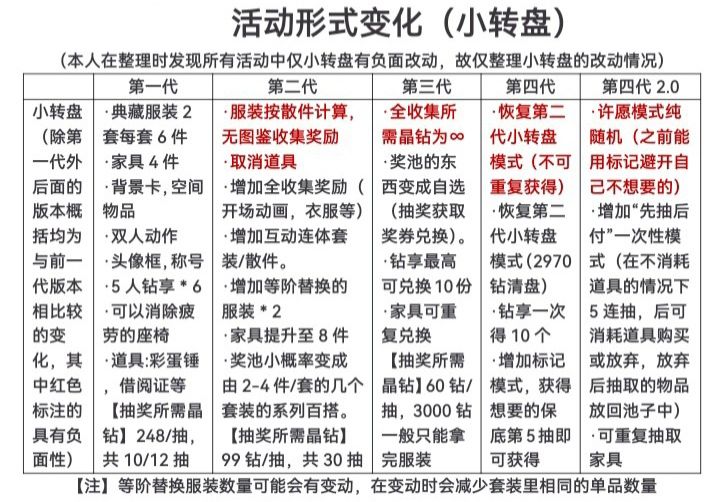 活动形式变化（小转盘）

（本人在整理时发现所有活动中仅小转盘有负面改动，故仅整理小转盘的改动情况）

| | 第一代 | 第二代 | 第三代 | 第四代 | 第四代 2.0 |
|---|---|---|---|---|---|
| 小转盘（除第一代外后面的版本概括均为与前一代版本相比较的变化，其中红色标注的具有负面性） | ·典藏服装 2 套每套 6 件 ·家具 4 件 ·背景卡，空间物品 ·双人动作 ·头像框，称号 ·5 人钻享 * 6 ·可以消除疲劳的座椅 ·道具:彩蛋锤，借阅证等 【抽奖所需晶钻】248/抽，共 10/12 抽 | ·服装按散件计算，无图鉴收集奖励 ·取消道具 ·增加全收集奖励（开场动画，衣服等） ·增加互动连体套装/散件。 ·增加等阶替换的服装 * 2 ·家具提升至 8 件 ·奖池小概率变成由 2-4 件/套的几个套装的系列百搭。 【抽奖所需晶钻】99 钻/抽，共 30 抽 | ·全收集所需晶钻为∞ ·奖池的东西变成自选（抽奖获取奖券兑换）。 ·钻享最高可兑换 10 份 ·家具可重复兑换 【抽奖所需晶钻】60 钻/抽，3000 钻一般只能拿完服装 | ·恢复第二代小转盘模式（不可重复获得） ·恢复第二代小转盘模式（2970 钻清盘） ·钻享一次得 10 个 ·增加标记模式，获得想要的保底第 5 抽即可获得 | ·许愿模式纯随机（之前能用标记避开自己不想要的） ·增加“先抽后付”一次性模式（在不消耗道具的情况下 5 连抽，后可消耗道具购买或放弃，放弃后抽取的物品放回池子中） ·可重复抽取家具 |

【注】等阶替换服装数量可能会有变动，在变动时会减少套装里相同的单品数量